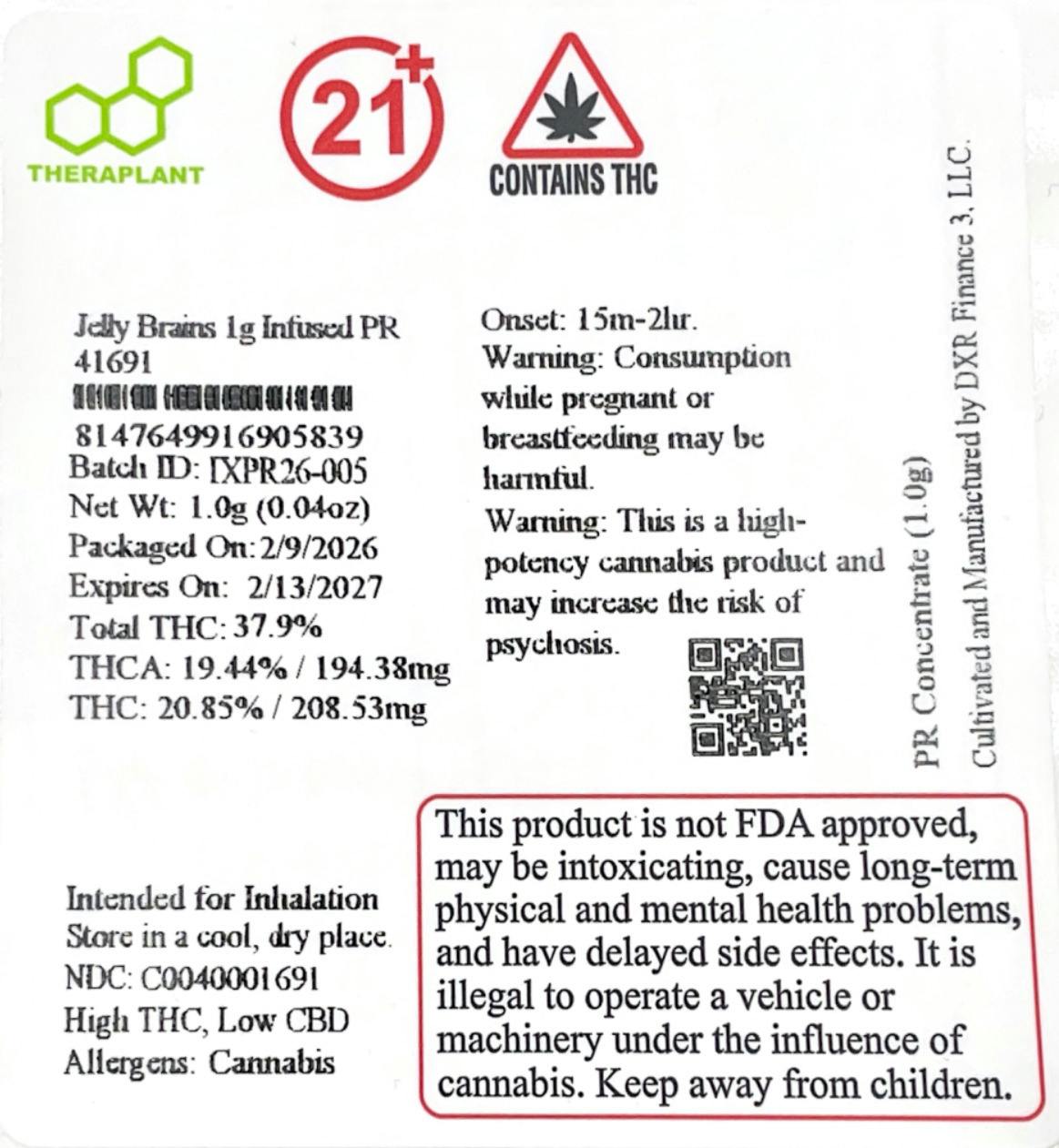 THERAPLANT

21+

CONTAINS THC

Jelly Brains 1g Infused PR
41691
8147649916905839
Batch ID: IXPR26-005
Net Wt: 1.0g (0.04oz)
Packaged On: 2/9/2026
Expires On: 2/13/2027
Total THC: 37.9%
THCA: 19.44% / 194.38mg
THC: 20.85% / 208.53mg

Onset: 15m-2hr.
Warning: Consumption while pregnant or breastfeeding may be harmful.
Warning: This is a high-potency cannabis product and may increase the risk of psychosis.

PR Concentrate (1.0g)

Cultivated and Manufactured by DXR Finance 3, LLC.

Intended for Inhalation
Store in a cool, dry place.
NDC: C0040001691
High THC, Low CBD
Allergens: Cannabis

This product is not FDA approved, may be intoxicating, cause long-term physical and mental health problems, and have delayed side effects. It is illegal to operate a vehicle or machinery under the influence of cannabis. Keep away from children.